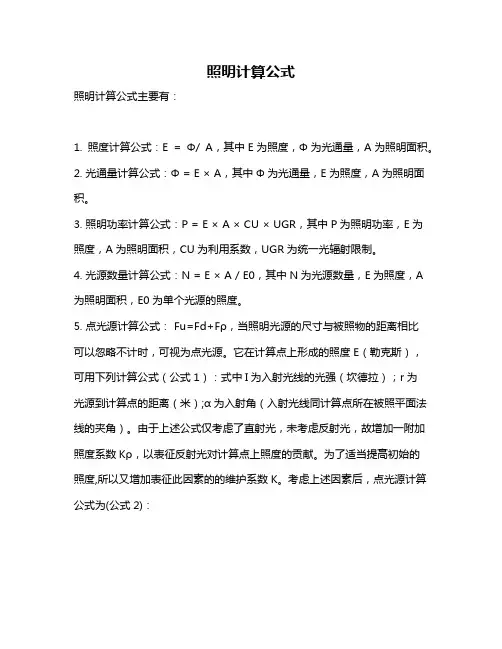 照明计算公式

照明计算公式主要有：

1. 照度计算公式：E = Φ/ A，其中 E 为照度，Φ 为光通量，A 为照明面积。

2. 光通量计算公式：Φ = E × A，其中 Φ 为光通量，E 为照度，A 为照明面积。

3. 照明功率计算公式：P = E × A × CU × UGR，其中 P 为照明功率，E 为照度，A 为照明面积，CU 为利用系数，UGR 为统一光辐射限制。

4. 光源数量计算公式：N = E × A / E0，其中 N 为光源数量，E 为照度，A 为照明面积，E0 为单个光源的照度。

5. 点光源计算公式： Fu=Fd+Fρ，当照明光源的尺寸与被照物的距离相比可以忽略不计时，可视为点光源。它在计算点上形成的照度 E（勒克斯），可用下列计算公式（公式 1）：式中 I 为入射光线的光强（坎德拉）；r 为光源到计算点的距离（米）;α 为入射角（入射光线同计算点所在被照平面法线的夹角）。由于上述公式仅考虑了直射光，未考虑反射光，故增加一附加照度系数 Kρ，以表征反射光对计算点上照度的贡献。为了适当提高初始的照度,所以又增加表征此因素的的维护系数 K。考虑上述因素后，点光源计算公式为(公式 2)：